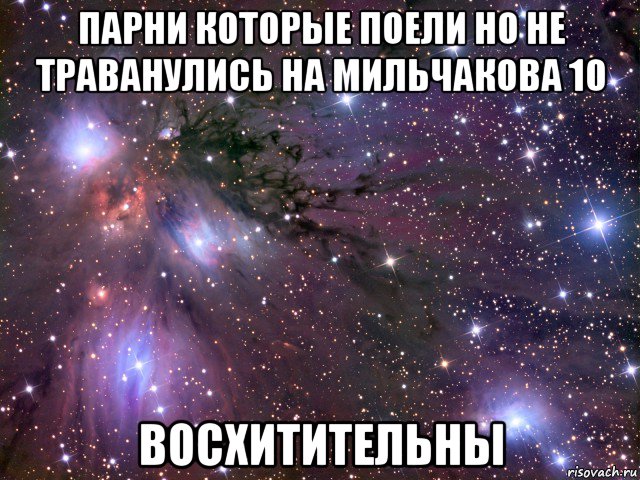 ПАРНИ КОТОРЫЕ ПОЕЛИ НО НЕ ТРАВАНУЛИСЬ НА МИЛЬЧАКОВА 10

ВОСХИТИТЕЛЬНЫ

risovach.ru